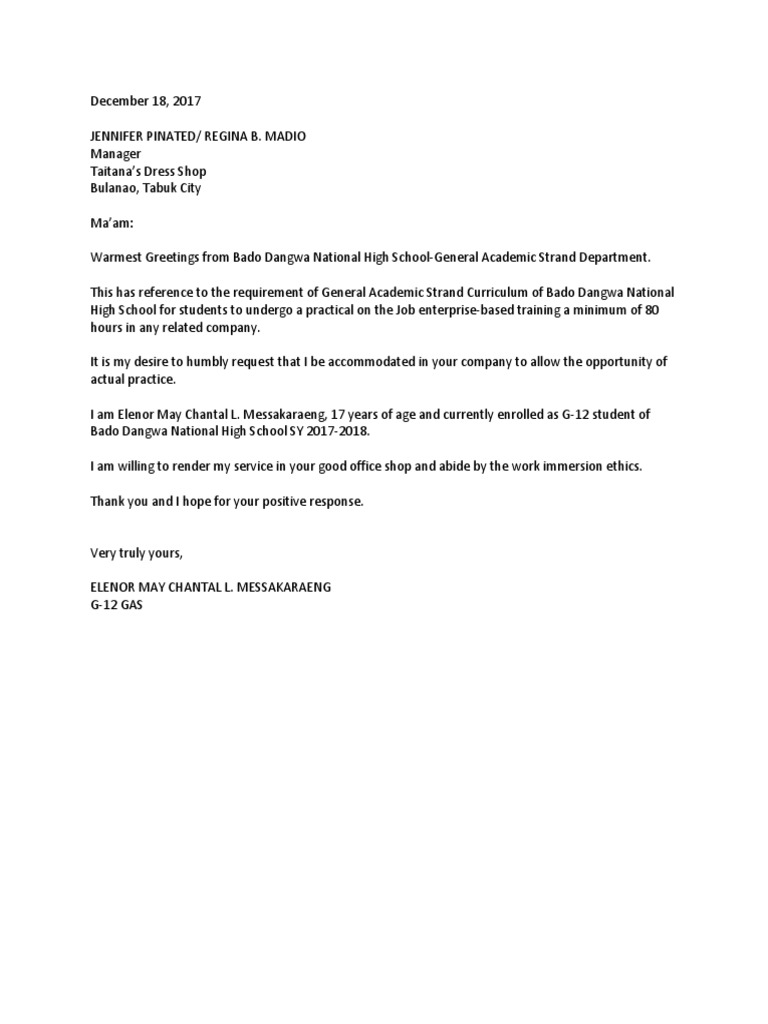 December 18, 2017

JENNIFER PINATED/ REGINA B. MADIO
Manager
Taitana's Dress Shop
Bulanao, Tabuk City

Ma'am:

Warmest Greetings from Bado Dangwa National High School-General Academic Strand Department.

This has reference to the requirement of General Academic Strand Curriculum of Bado Dangwa National High School for students to undergo a practical on the Job enterprise-based training a minimum of 80 hours in any related company.

It is my desire to humbly request that I be accommodated in your company to allow the opportunity of actual practice.

I am Elenor May Chantal L. Messakaraeng, 17 years of age and currently enrolled as G-12 student of Bado Dangwa National High School SY 2017-2018.

I am willing to render my service in your good office shop and abide by the work immersion ethics.

Thank you and I hope for your positive response.

Very truly yours,

ELENOR MAY CHANTAL L. MESSAKARAENG
G-12 GAS